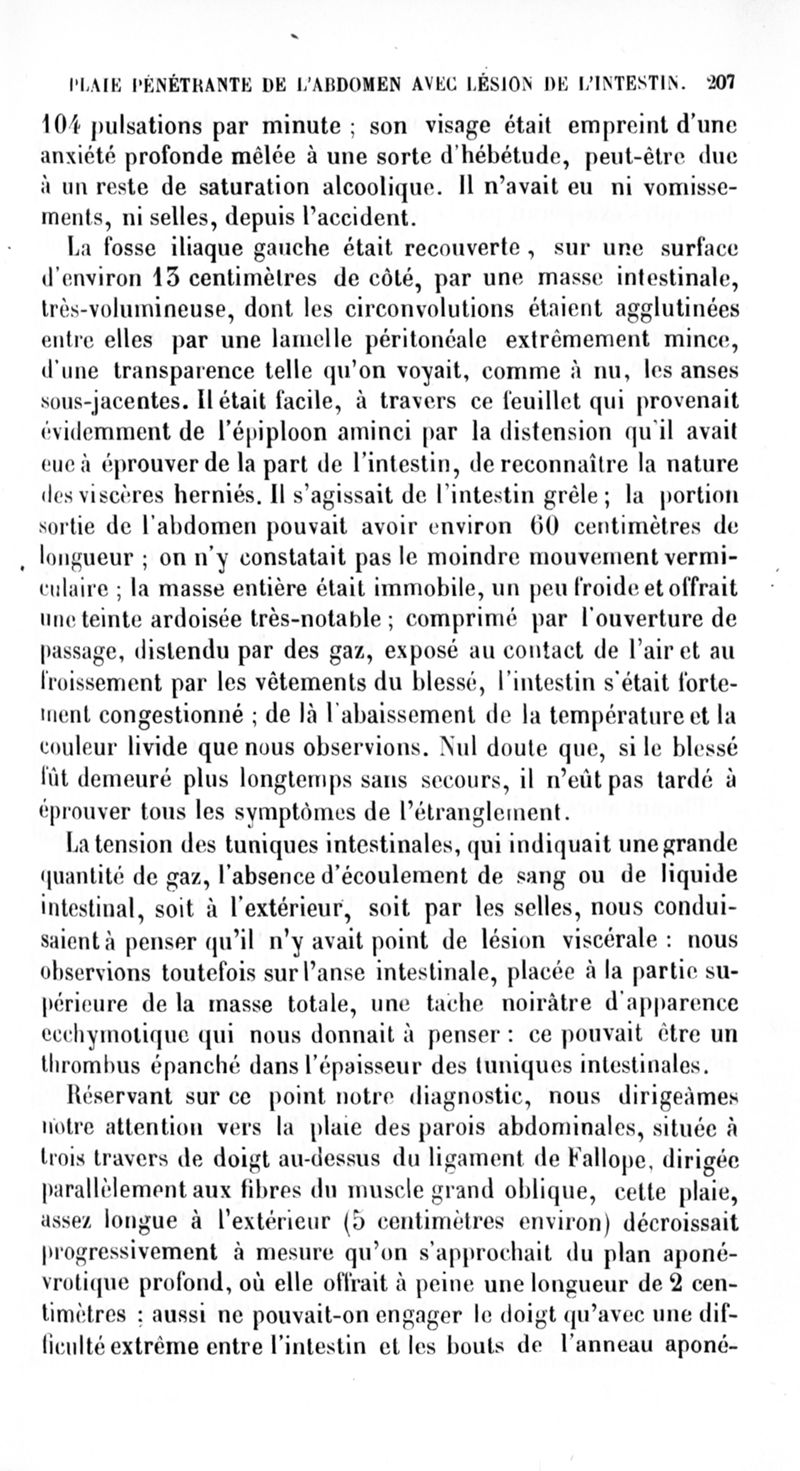 PLAIE PÉNÉTRANTE DE L'ABDOMEN AVEC LÉSION DE L'INTESTIN. 207

104 pulsations par minute ; son visage était empreint d'une anxiété profonde mêlée à une sorte d'hébétude, peut-être due à un reste de saturation alcoolique. Il n'avait eu ni vomissements, ni selles, depuis l'accident.

La fosse iliaque gauche était recouverte, sur une surface d'environ 13 centimètres de côté, par une masse intestinale, très-volumineuse, dont les circonvolutions étaient agglutinées entre elles par une lamelle péritonéale extrêmement mince, d'une transparence telle qu'on voyait, comme à nu, les anses sous-jacentes. Il était facile, à travers ce feuillet qui provenait évidemment de l'épiploon aminci par la distension qu'il avait eue à éprouver de la part de l'intestin, de reconnaître la nature des viscères herniés. Il s'agissait de l'intestin grêle ; la portion sortie de l'abdomen pouvait avoir environ 60 centimètres de longueur ; on n'y constatait pas le moindre mouvement vermiculaire ; la masse entière était immobile, un peu froide et offrait une teinte ardoisée très-notable ; comprimé par l'ouverture de passage, distendu par des gaz, exposé au contact de l'air et au froissement par les vêtements du blessé, l'intestin s'était fortement congestionné ; de là l'abaissement de la température et la couleur livide que nous observions. Nul doute que, si le blessé fût demeuré plus longtemps sans secours, il n'eût pas tardé à éprouver tous les symptômes de l'étranglement.

La tension des tuniques intestinales, qui indiquait une grande quantité de gaz, l'absence d'écoulement de sang ou de liquide intestinal, soit à l'extérieur, soit par les selles, nous conduisaient à penser qu'il n'y avait point de lésion viscérale : nous observions toutefois sur l'anse intestinale, placée à la partie supérieure de la masse totale, une tache noirâtre d'apparence ecchymotique qui nous donnait à penser : ce pouvait être un thrombus épanché dans l'épaisseur des tuniques intestinales.

Réservant sur ce point notre diagnostic, nous dirigeâmes notre attention vers la plaie des parois abdominales, située à trois travers de doigt au-dessus du ligament de Fallope, dirigée parallèlement aux fibres du muscle grand oblique, cette plaie, assez longue à l'extérieur (5 centimètres environ) décroissait progressivement à mesure qu'on s'approchait du plan aponévrotique profond, où elle offrait à peine une longueur de 2 centimètres : aussi ne pouvait-on engager le doigt qu'avec une difficulté extrême entre l'intestin et les bouts de l'anneau aponé-